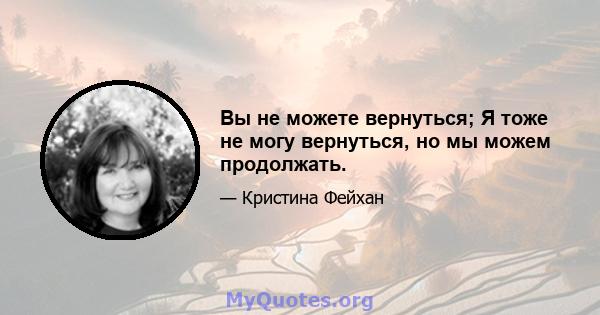 Вы не можете вернуться; Я тоже не могу вернуться, но мы можем продолжать.

— Кристина Фейхан

MyQuotes.org